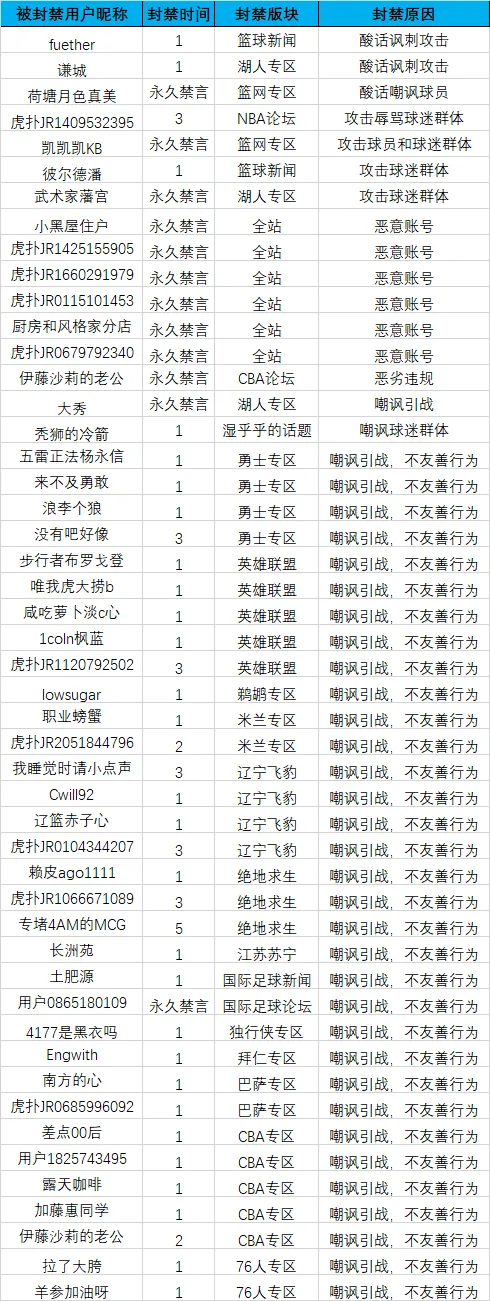 | 被封禁用户昵称 | 封禁时间 | 封禁版块 | 封禁原因 |
|---|---|---|---|
| fuether | 1 | 篮球新闻 | 酸话讽刺攻击 |
| 谦城 | 1 | 湖人专区 | 酸话讽刺攻击 |
| 荷塘月色真美 | 永久禁言 | 篮网专区 | 酸话嘲讽球员 |
| 虎扑JR1409532395 | 3 | NBA论坛 | 攻击辱骂球迷群体 |
| 凯凯凯KB | 永久禁言 | 篮网专区 | 攻击球员和球迷群体 |
| 彼尔德潘 | 1 | 篮球新闻 | 攻击球迷群体 |
| 武术家藩宫 | 永久禁言 | 湖人专区 | 攻击球迷群体 |
| 小黑屋住户 | 永久禁言 | 全站 | 恶意账号 |
| 虎扑JR1425155905 | 永久禁言 | 全站 | 恶意账号 |
| 虎扑JR1660291979 | 永久禁言 | 全站 | 恶意账号 |
| 虎扑JR0115101453 | 永久禁言 | 全站 | 恶意账号 |
| 厨房和风格家分店 | 永久禁言 | 全站 | 恶意账号 |
| 虎扑JR0679792340 | 永久禁言 | 全站 | 恶意账号 |
| 伊藤沙莉的老公 | 永久禁言 | CBA论坛 | 恶劣违规 |
| 大秀 | 永久禁言 | 湖人专区 | 嘲讽引战 |
| 秃狮的冷箭 | 1 | 湿乎乎的话题 | 嘲讽球迷群体 |
| 五雷正法杨永信 | 1 | 勇士专区 | 嘲讽引战，不友善行为 |
| 来不及勇敢 | 1 | 勇士专区 | 嘲讽引战，不友善行为 |
| 浪李个狼 | 1 | 勇士专区 | 嘲讽引战，不友善行为 |
| 没有吧好像 | 3 | 勇士专区 | 嘲讽引战，不友善行为 |
| 步行者布罗戈登 | 1 | 英雄联盟 | 嘲讽引战，不友善行为 |
| 唯我虎大捞b | 1 | 英雄联盟 | 嘲讽引战，不友善行为 |
| 咸吃萝卜淡c心 | 1 | 英雄联盟 | 嘲讽引战，不友善行为 |
| 1coln枫蓝 | 1 | 英雄联盟 | 嘲讽引战，不友善行为 |
| 虎扑JR1120792502 | 3 | 英雄联盟 | 嘲讽引战，不友善行为 |
| lowsugar | 1 | 鹈鹕专区 | 嘲讽引战，不友善行为 |
| 职业螃蟹 | 1 | 米兰专区 | 嘲讽引战，不友善行为 |
| 虎扑JR2051844796 | 2 | 米兰专区 | 嘲讽引战，不友善行为 |
| 我睡觉时请小点声 | 3 | 辽宁飞豹 | 嘲讽引战，不友善行为 |
| Cwill92 | 1 | 辽宁飞豹 | 嘲讽引战，不友善行为 |
| 辽篮赤子心 | 1 | 辽宁飞豹 | 嘲讽引战，不友善行为 |
| 虎扑JR0104344207 | 3 | 辽宁飞豹 | 嘲讽引战，不友善行为 |
| 赖皮ago1111 | 1 | 绝地求生 | 嘲讽引战，不友善行为 |
| 虎扑JR1066671089 | 3 | 绝地求生 | 嘲讽引战，不友善行为 |
| 专堵4AM的MCG | 5 | 绝地求生 | 嘲讽引战，不友善行为 |
| 长洲苑 | 1 | 江苏苏宁 | 嘲讽引战，不友善行为 |
| 土肥源 | 1 | 国际足球新闻 | 嘲讽引战，不友善行为 |
| 用户0865180109 | 永久禁言 | 国际足球论坛 | 嘲讽引战，不友善行为 |
| 4177是黑衣吗 | 1 | 独行侠专区 | 嘲讽引战，不友善行为 |
| Engwith | 1 | 拜仁专区 | 嘲讽引战，不友善行为 |
| 南方的心 | 1 | 巴萨专区 | 嘲讽引战，不友善行为 |
| 虎扑JR0685996092 | 1 | 巴萨专区 | 嘲讽引战，不友善行为 |
| 差点00后 | 1 | CBA专区 | 嘲讽引战，不友善行为 |
| 用户1825743495 | 1 | CBA专区 | 嘲讽引战，不友善行为 |
| 露天咖啡 | 1 | CBA专区 | 嘲讽引战，不友善行为 |
| 加藤惠同学 | 1 | CBA专区 | 嘲讽引战，不友善行为 |
| 伊藤沙莉的老公 | 2 | CBA专区 | 嘲讽引战，不友善行为 |
| 拉了大胯 | 1 | 76人专区 | 嘲讽引战，不友善行为 |
| 羊参加油呀 | 1 | 76人专区 | 嘲讽引战，不友善行为 |